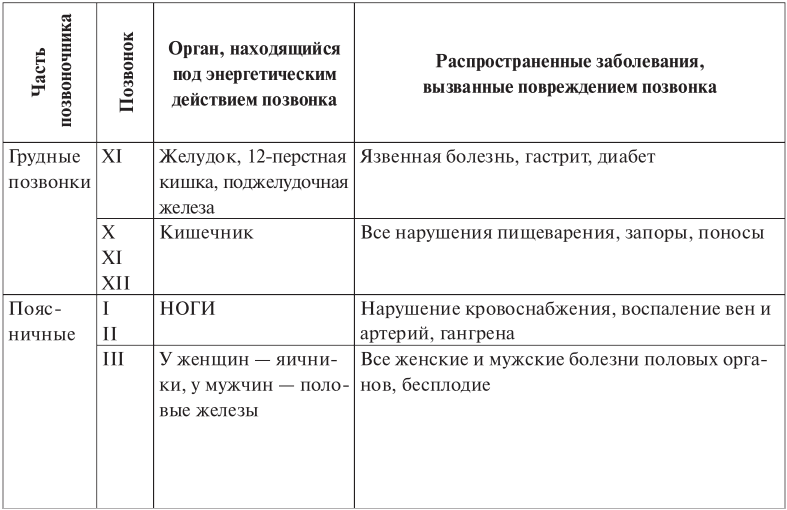 | Часть позвоночника | Позвонок | Орган, находящийся под энергетическим действием позвонка | Распространенные заболевания, вызванные повреждением позвонка |
|---|---|---|---|
| Грудные позвонки | XI | Желудок, 12-перстная кишка, поджелудочная железа | Язвенная болезнь, гастрит, диабет |
| | X XI XII | Кишечник | Все нарушения пищеварения, запоры, поносы |
| Поясничные | I II | НОГИ | Нарушение кровоснабжения, воспаление вен и артерий, гангрена |
| | III | У женщин — яичники, у мужчин — половые железы | Все женские и мужские болезни половых органов, бесплодие |